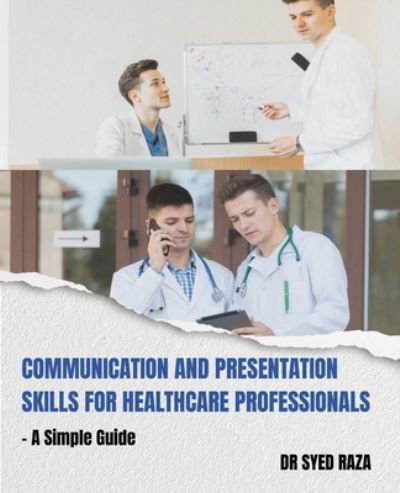 COMMUNICATION AND PRESENTATION SKILLS FOR HEALTHCARE PROFESSIONALS

- A Simple Guide

DR SYED RAZA